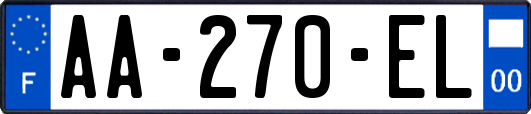 F
AA-270-EL
00